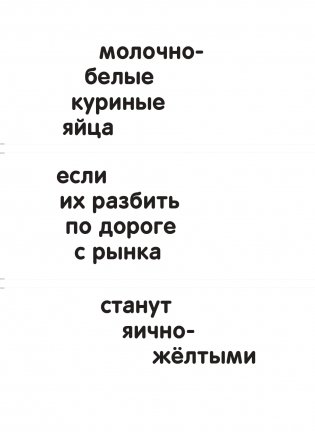 молочно-
белые
куриные
яйца

если
их разбить
по дороге
с рынка

станут
яично-
жёлтыми